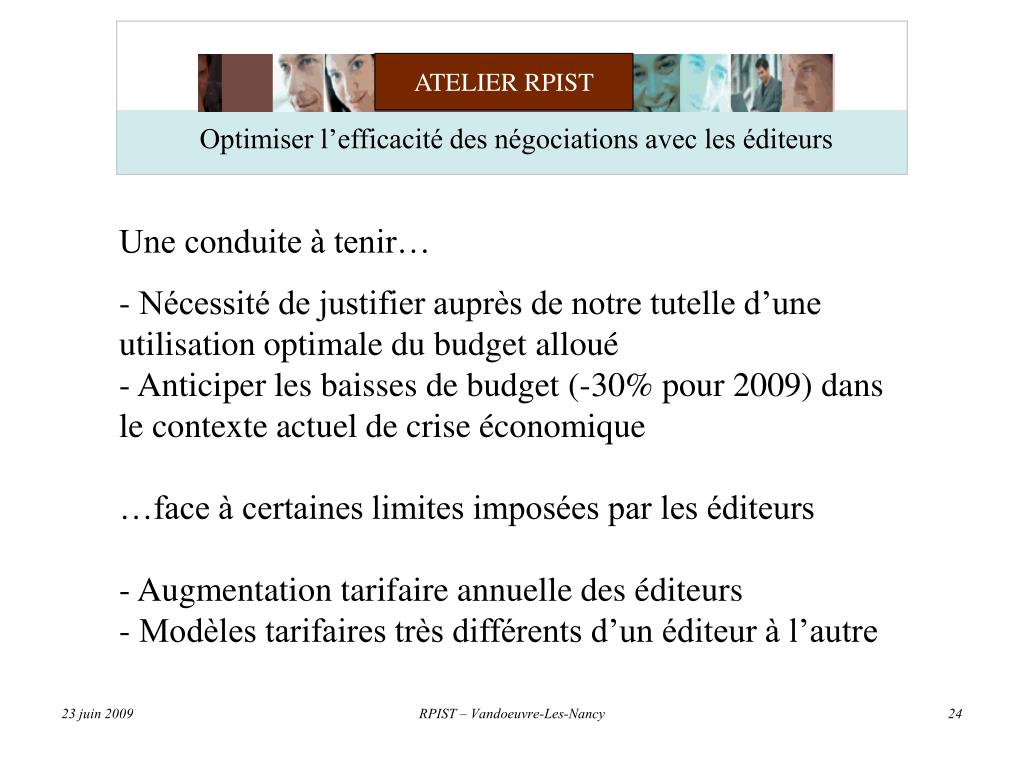 ATELIER RPIST

Optimiser l’efficacité des négociations avec les éditeurs

Une conduite à tenir…

- Nécessité de justifier auprès de notre tutelle d’une utilisation optimale du budget alloué
- Anticiper les baisses de budget (-30% pour 2009) dans le contexte actuel de crise économique

…face à certaines limites imposées par les éditeurs

- Augmentation tarifaire annuelle des éditeurs
- Modèles tarifaires très différents d’un éditeur à l’autre

23 juin 2009

RPIST – Vandoeuvre-Les-Nancy

24